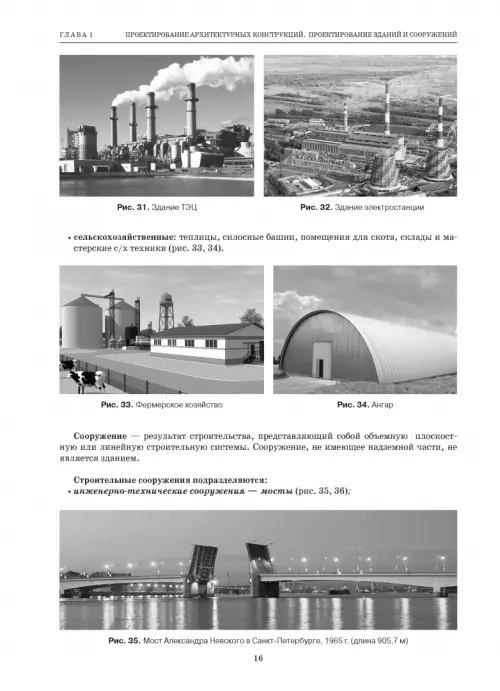 ГЛАВА 1 ПРОЕКТИРОВАНИЕ АРХИТЕКТУРНЫХ КОНСТРУКЦИЙ. ПРОЕКТИРОВАНИЕ ЗДАНИЙ И СООРУЖЕНИЙ

Рис. 31. Здание ТЭЦ

Рис. 32. Здание электростанции

• сельскохозяйственные: теплицы, силосные башни, помещения для скота, склады и мастерские с/х техники (рис. 33, 34).

Рис. 33. Фермерское хозяйство

Рис. 34. Ангар

Сооружение — результат строительства, представляющий собой объемную плоскостную или линейную строительную системы. Сооружение, не имеющее надземной части, не является зданием.

Строительные сооружения подразделяются:
• инженерно-технические сооружения — мосты (рис. 35, 36);

Рис. 35. Мост Александра Невского в Санкт-Петербурге, 1965 г. (длина 905,7 м)

16